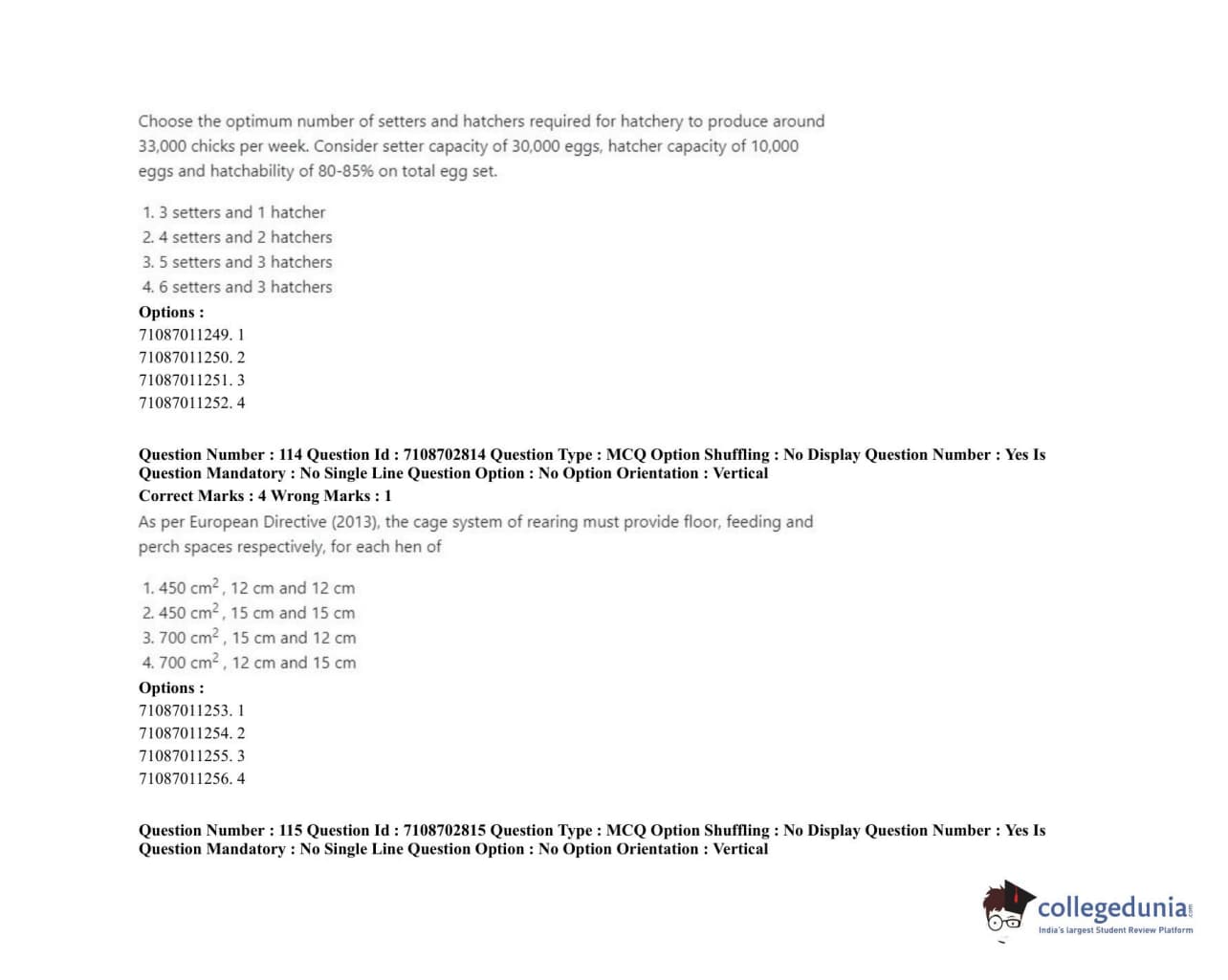 Choose the optimum number of setters and hatchers required for hatchery to produce around 33,000 chicks per week. Consider setter capacity of 30,000 eggs, hatcher capacity of 10,000 eggs and hatchability of 80-85% on total egg set.

1. 3 setters and 1 hatcher
2. 4 setters and 2 hatchers
3. 5 setters and 3 hatchers
4. 6 setters and 3 hatchers

Options :
71087011249. 1
71087011250. 2
71087011251. 3
71087011252. 4

Question Number : 114 Question Id : 7108702814 Question Type : MCQ Option Shuffling : No Display Question Number : Yes Is Question Mandatory : No Single Line Question Option : No Option Orientation : Vertical
Correct Marks : 4 Wrong Marks : 1

As per European Directive (2013), the cage system of rearing must provide floor, feeding and perch spaces respectively, for each hen of

1. 450 $cm^2$ , 12 cm and 12 cm
2. 450 $cm^2$ , 15 cm and 15 cm
3. 700 $cm^2$ , 15 cm and 12 cm
4. 700 $cm^2$ , 12 cm and 15 cm

Options :
71087011253. 1
71087011254. 2
71087011255. 3
71087011256. 4

Question Number : 115 Question Id : 7108702815 Question Type : MCQ Option Shuffling : No Display Question Number : Yes Is Question Mandatory : No Single Line Question Option : No Option Orientation : Vertical

collegedunia.com
India's largest Student Review Platform